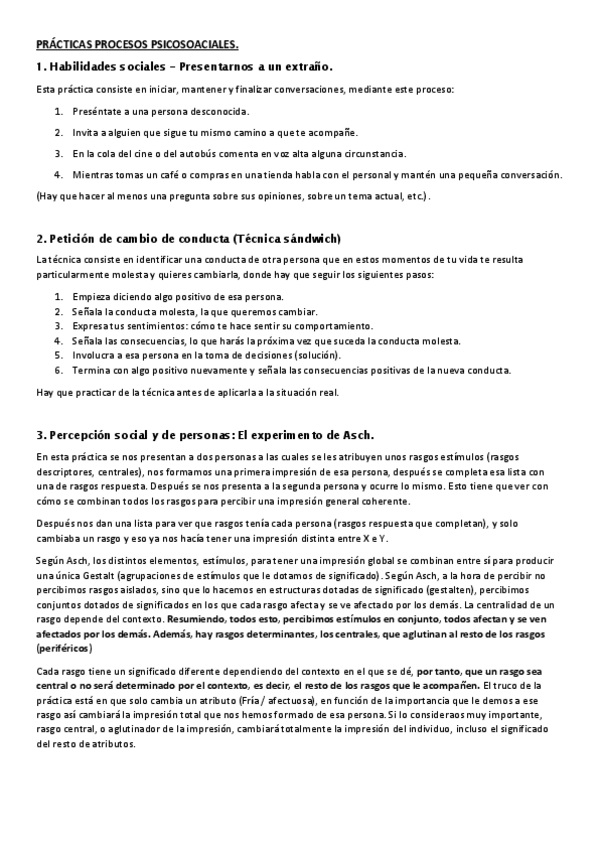 PRÁCTICAS PROCESOS PSICOSOACIALES.

1. Habilidades sociales – Presentarnos a un extraño.

Esta práctica consiste en iniciar, mantener y finalizar conversaciones, mediante este proceso:

1. Preséntate a una persona desconocida.
2. Invita a alguien que sigue tu mismo camino a que te acompañe.
3. En la cola del cine o del autobús comenta en voz alta alguna circunstancia.
4. Mientras tomas un café o compras en una tienda habla con el personal y mantén una pequeña conversación.

(Hay que hacer al menos una pregunta sobre sus opiniones, sobre un tema actual, etc.).

2. Petición de cambio de conducta (Técnica sándwich)

La técnica consiste en identificar una conducta de otra persona que en estos momentos de tu vida te resulta particularmente molesta y quieres cambiarla, donde hay que seguir los siguientes pasos:

1. Empieza diciendo algo positivo de esa persona.
2. Señala la conducta molesta, la que queremos cambiar.
3. Expresa tus sentimientos: cómo te hace sentir su comportamiento.
4. Señala las consecuencias, lo que harás la próxima vez que suceda la conducta molesta.
5. Involucra a esa persona en la toma de decisiones (solución).
6. Termina con algo positivo nuevamente y señala las consecuencias positivas de la nueva conducta.

Hay que practicar de la técnica antes de aplicarla a la situación real.

3. Percepción social y de personas: El experimento de Asch.

En esta práctica se nos presentan a dos personas a las cuales se les atribuyen unos rasgos estímulos (rasgos descriptores, centrales), nos formamos una primera impresión de esa persona, después se completa esa lista con una de rasgos respuesta. Después se nos presenta a la segunda persona y ocurre lo mismo. Esto tiene que ver con cómo se combinan todos los rasgos para percibir una impresión general coherente.

Después nos dan una lista para ver que rasgos tenía cada persona (rasgos respuesta que completan), y solo cambiaba un rasgo y eso ya nos hacía tener una impresión distinta entre X e Y.

Según Asch, los distintos elementos, estímulos, para tener una impresión global se combinan entre sí para producir una única Gestalt (agrupaciones de estímulos que le dotamos de significado). Según Asch, a la hora de percibir no percibimos rasgos aislados, sino que lo hacemos en estructuras dotadas de significado (gestalten), percibimos conjuntos dotados de significados en los que cada rasgo afecta y se ve afectado por los demás. La centralidad de un rasgo depende del contexto. Resumiendo, todos esto, percibimos estímulos en conjunto, todos afectan y se ven afectados por los demás. Además, hay rasgos determinantes, los centrales, que aglutinan al resto de los rasgos (periféricos)

Cada rasgo tiene un significado diferente dependiendo del contexto en el que se dé, por tanto, que un rasgo sea central o no será determinado por el contexto, es decir, el resto de los rasgos que le acompañen. El truco de la práctica está en que solo cambia un atributo (Fría / afectuosa), en función de la importancia que le demos a ese rasgo así cambiará la impresión total que nos hemos formado de esa persona. Si lo consideraos muy importante, rasgo central, o aglutinador de la impresión, cambiará totalmente la impresión del individuo, incluso el significado del resto de atributos.